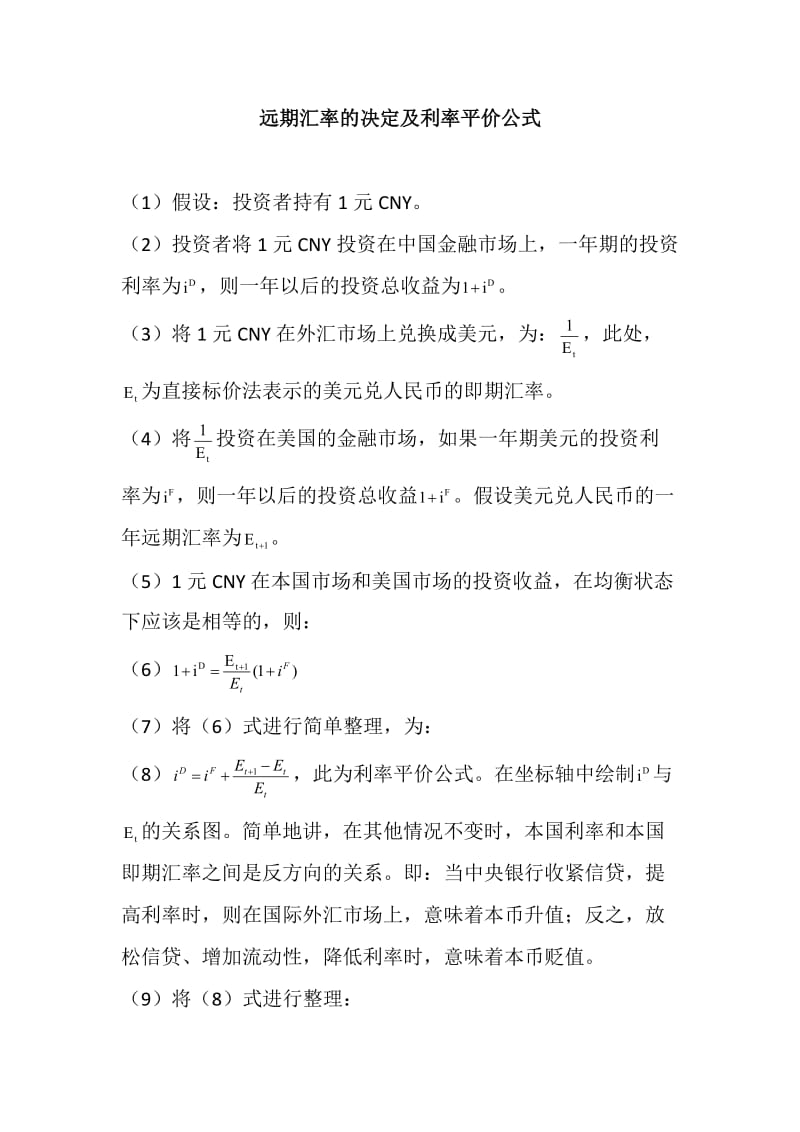 远期汇率的决定及利率平价公式

（1）假设：投资者持有 1 元 CNY。

（2）投资者将 1 元 CNY 投资在中国金融市场上，一年期的投资利率为$i^D$，则一年以后的投资总收益为$1+i^D$。

（3）将 1 元 CNY 在外汇市场上兑换成美元，为：$\frac{1}{E_t}$，此处，$E_t$为直接标价法表示的美元兑人民币的即期汇率。

（4）将$\frac{1}{E_t}$投资在美国的金融市场，如果一年期美元的投资利率为$i^F$，则一年以后的投资总收益$1+i^F$。假设美元兑人民币的一年远期汇率为$E_{t+1}$。

（5）1 元 CNY 在本国市场和美国市场的投资收益，在均衡状态下应该是相等的，则：

（6）$1+i^D=\frac{E_{t+1}}{E_t}(1+i^F)$

（7）将（6）式进行简单整理，为：

（8）$i^D=i^F+\frac{E_{t+1}-E_t}{E_t}$，此为利率平价公式。在坐标轴中绘制$i^D$与$E_t$的关系图。简单地讲，在其他情况不变时，本国利率和本国即期汇率之间是反方向的关系。即：当中央银行收紧信贷，提高利率时，则在国际外汇市场上，意味着本币升值；反之，放松信贷、增加流动性，降低利率时，意味着本币贬值。

（9）将（8）式进行整理：